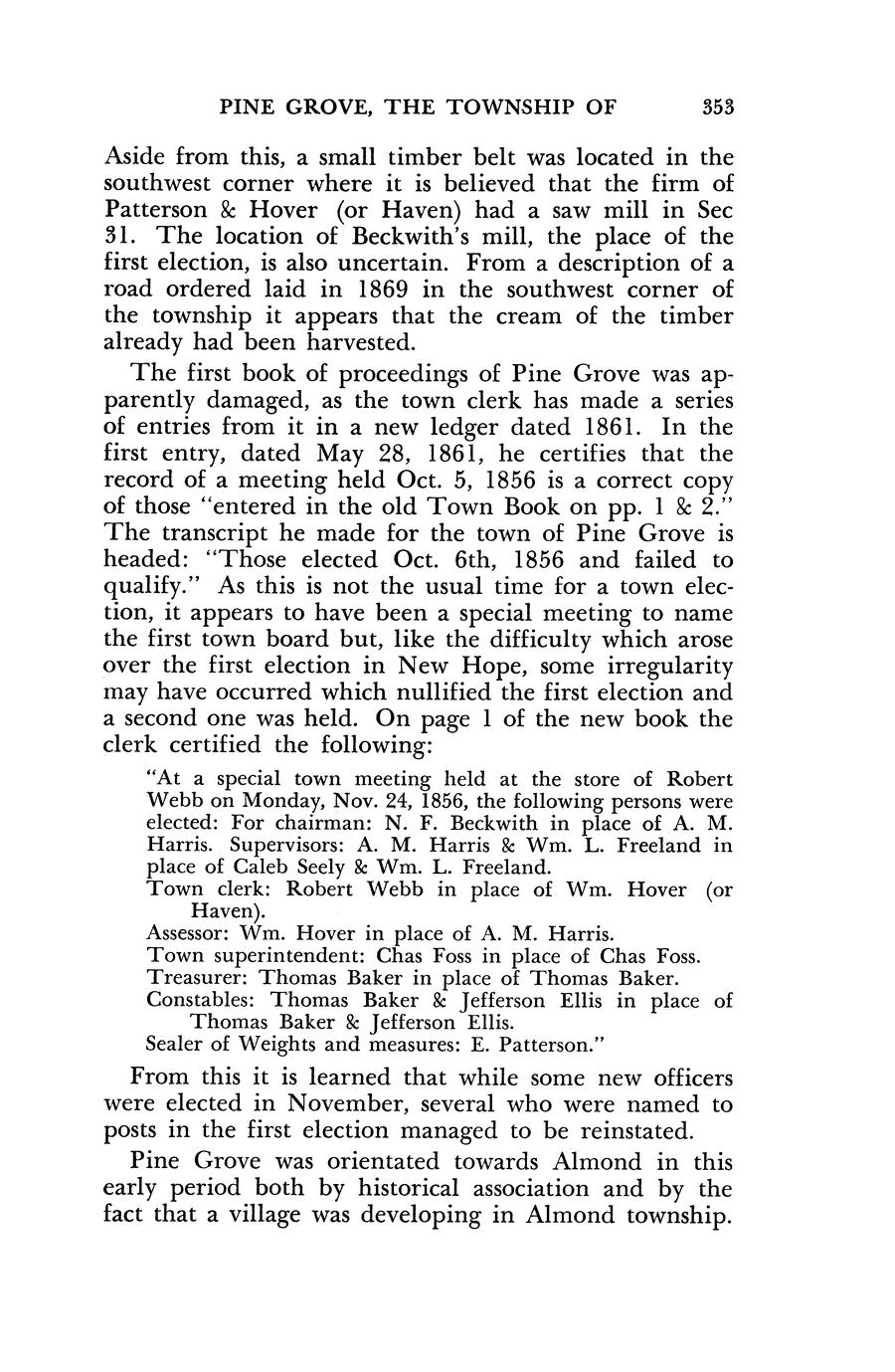 PINE GROVE, THE TOWNSHIP OF 353

Aside from this, a small timber belt was located in the southwest corner where it is believed that the firm of Patterson & Hover (or Haven) had a saw mill in Sec 31. The location of Beckwith's mill, the place of the first election, is also uncertain. From a description of a road ordered laid in 1869 in the southwest corner of the township it appears that the cream of the timber already had been harvested.

The first book of proceedings of Pine Grove was apparently damaged, as the town clerk has made a series of entries from it in a new ledger dated 1861. In the first entry, dated May 28, 1861, he certifies that the record of a meeting held Oct. 5, 1856 is a correct copy of those "entered in the old Town Book on pp. 1 & 2." The transcript he made for the town of Pine Grove is headed: "Those elected Oct. 6th, 1856 and failed to qualify." As this is not the usual time for a town election, it appears to have been a special meeting to name the first town board but, like the difficulty which arose over the first election in New Hope, some irregularity may have occurred which nullified the first election and a second one was held. On page 1 of the new book the clerk certified the following:

"At a special town meeting held at the store of Robert Webb on Monday, Nov. 24, 1856, the following persons were elected: For chairman: N. F. Beckwith in place of A. M. Harris. Supervisors: A. M. Harris & Wm. L. Freeland in place of Caleb Seely & Wm. L. Freeland.
Town clerk: Robert Webb in place of Wm. Hover (or Haven).
Assessor: Wm. Hover in place of A. M. Harris.
Town superintendent: Chas Foss in place of Chas Foss.
Treasurer: Thomas Baker in place of Thomas Baker.
Constables: Thomas Baker & Jefferson Ellis in place of Thomas Baker & Jefferson Ellis.
Sealer of Weights and measures: E. Patterson."

From this it is learned that while some new officers were elected in November, several who were named to posts in the first election managed to be reinstated.

Pine Grove was orientated towards Almond in this early period both by historical association and by the fact that a village was developing in Almond township.